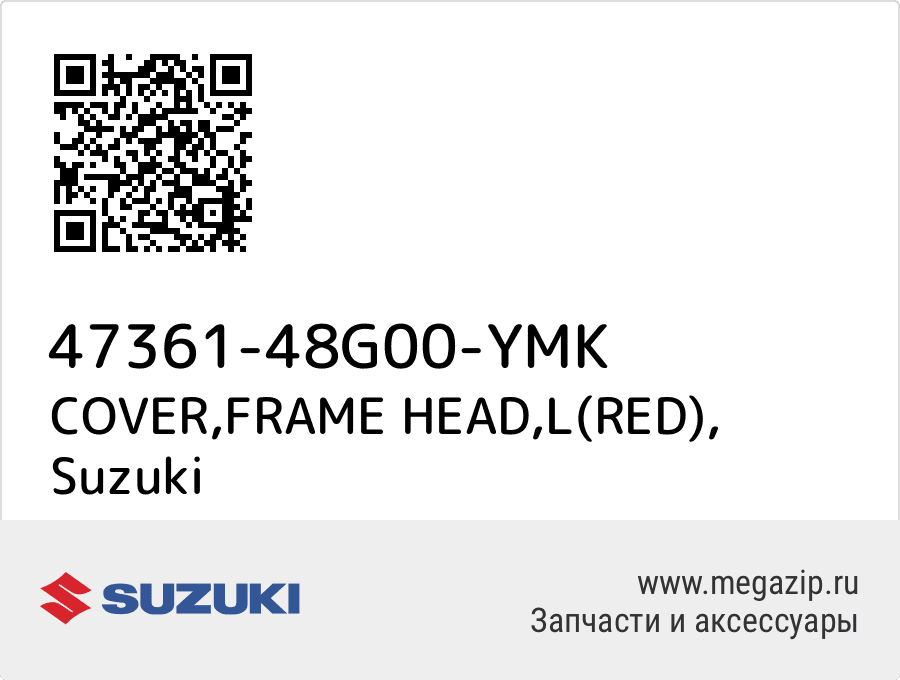 47361-48G00-YMK
COVER,FRAME HEAD,L(RED),
Suzuki

SUZUKI

www.megazip.ru
Запчасти и аксессуары